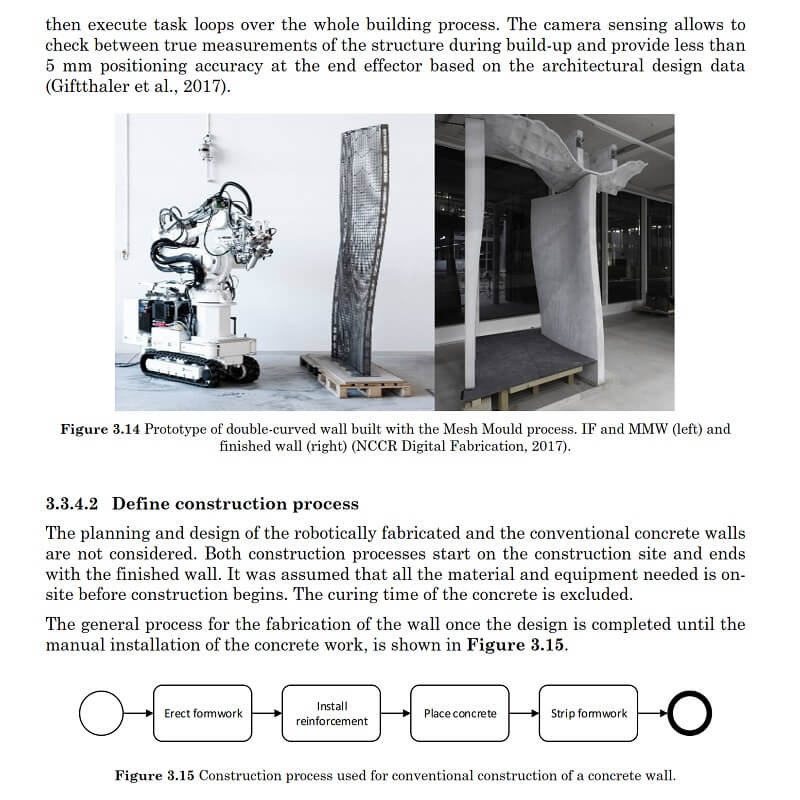 then execute task loops over the whole building process. The camera sensing allows to check between true measurements of the structure during build-up and provide less than 5 mm positioning accuracy at the end effector based on the architectural design data (Giftthaler et al., 2017).

**Figure 3.14** Prototype of double-curved wall built with the Mesh Mould process. IF and MMW (left) and finished wall (right) (NCCR Digital Fabrication, 2017).

**3.3.4.2 Define construction process**

The planning and design of the robotically fabricated and the conventional concrete walls are not considered. Both construction processes start on the construction site and ends with the finished wall. It was assumed that all the material and equipment needed is on-site before construction begins. The curing time of the concrete is excluded.

The general process for the fabrication of the wall once the design is completed until the manual installation of the concrete work, is shown in **Figure 3.15**.

Erect formwork

Install reinforcement

Place concrete

Strip formwork

**Figure 3.15** Construction process used for conventional construction of a concrete wall.